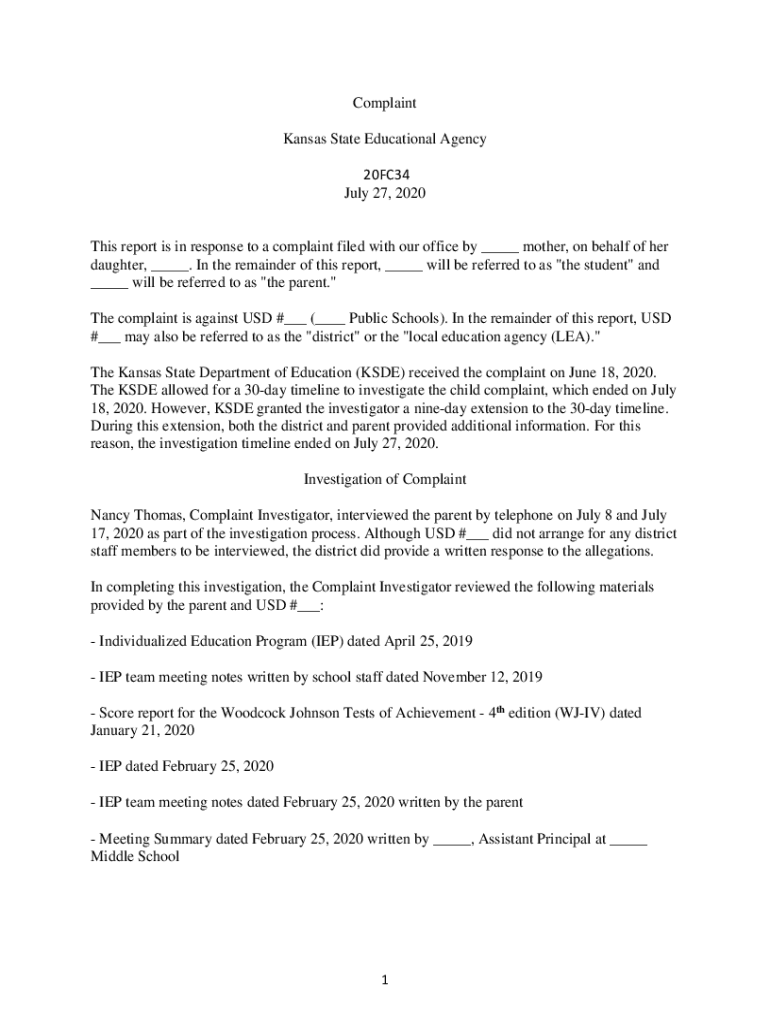 Complaint

Kansas State Educational Agency

20FC34
July 27, 2020

This report is in response to a complaint filed with our office by _____ mother, on behalf of her daughter, _____. In the remainder of this report, _____ will be referred to as "the student" and _____ will be referred to as "the parent."

The complaint is against USD #___ (____ Public Schools). In the remainder of this report, USD #___ may also be referred to as the "district" or the "local education agency (LEA)."

The Kansas State Department of Education (KSDE) received the complaint on June 18, 2020. The KSDE allowed for a 30-day timeline to investigate the child complaint, which ended on July 18, 2020. However, KSDE granted the investigator a nine-day extension to the 30-day timeline. During this extension, both the district and parent provided additional information. For this reason, the investigation timeline ended on July 27, 2020.

Investigation of Complaint

Nancy Thomas, Complaint Investigator, interviewed the parent by telephone on July 8 and July 17, 2020 as part of the investigation process. Although USD #___ did not arrange for any district staff members to be interviewed, the district did provide a written response to the allegations.

In completing this investigation, the Complaint Investigator reviewed the following materials provided by the parent and USD #___:

- Individualized Education Program (IEP) dated April 25, 2019

- IEP team meeting notes written by school staff dated November 12, 2019

- Score report for the Woodcock Johnson Tests of Achievement - 4$^{th}$ edition (WJ-IV) dated January 21, 2020

- IEP dated February 25, 2020

- IEP team meeting notes dated February 25, 2020 written by the parent

- Meeting Summary dated February 25, 2020 written by _____, Assistant Principal at _____ Middle School

1